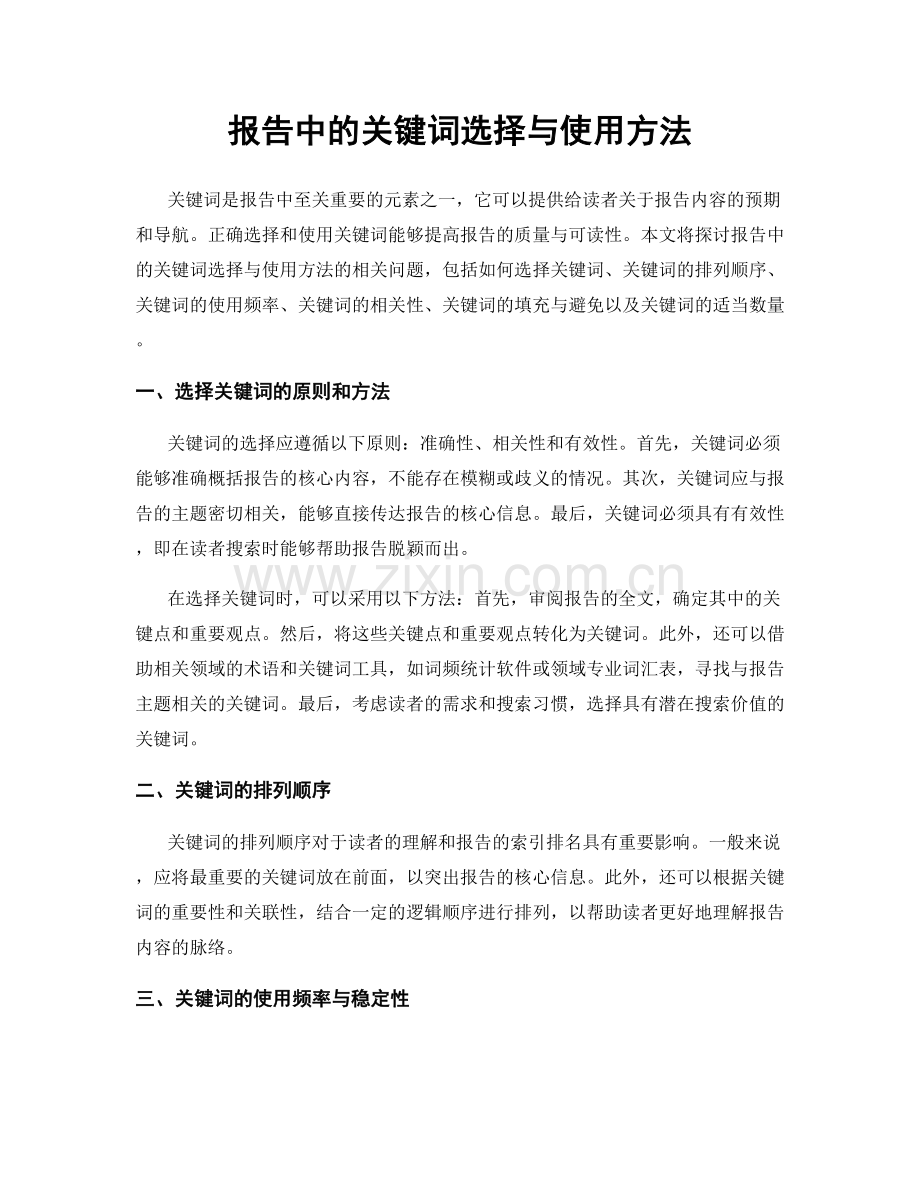 报告中的关键词选择与使用方法

关键词是报告中至关重要的元素之一，它可以提供给读者关于报告内容的预期和导航。正确选择和使用关键词能够提高报告的质量与可读性。本文将探讨报告中的关键词选择与使用方法的相关问题，包括如何选择关键词、关键词的排列顺序、关键词的使用频率、关键词的相关性、关键词的填充与避免以及关键词的适当数量。

一、选择关键词的原则和方法

关键词的选择应遵循以下原则：准确性、相关性和有效性。首先，关键词必须能够准确概括报告的核心内容，不能存在模糊或歧义的情况。其次，关键词应与报告的主题密切相关，能够直接传达报告的核心信息。最后，关键词必须具有有效性，即在读者搜索时能够帮助报告脱颖而出。

www.zixin.com.cn

在选择关键词时，可以采用以下方法：首先，审阅报告的全文，确定其中的关键点和重要观点。然后，将这些关键点和重要观点转化为关键词。此外，还可以借助相关领域的术语和关键词工具，如词频统计软件或领域专业词汇表，寻找与报告主题相关的关键词。最后，考虑读者的需求和搜索习惯，选择具有潜在搜索价值的关键词。

二、关键词的排列顺序

关键词的排列顺序对于读者的理解和报告的索引排名具有重要影响。一般来说，应将最重要的关键词放在前面，以突出报告的核心信息。此外，还可以根据关键词的重要性和关联性，结合一定的逻辑顺序进行排列，以帮助读者更好地理解报告内容的脉络。

三、关键词的使用频率与稳定性